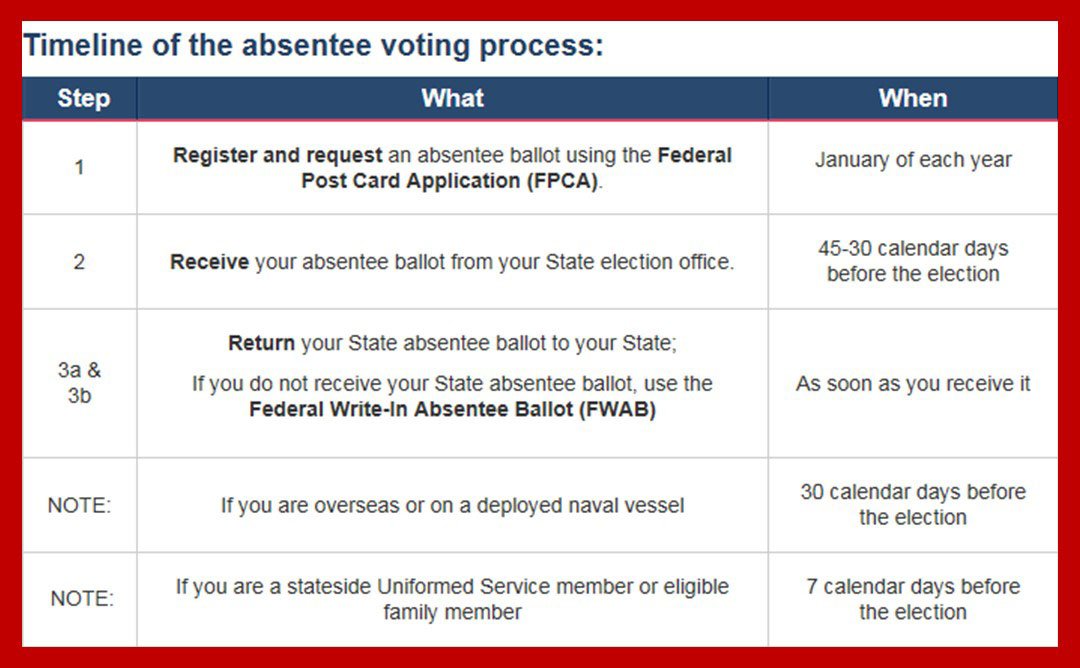 Timeline of the absentee voting process:

| Step | What | When |
|---|---|---|
| 1 | Register and request an absentee ballot using the Federal Post Card Application (FPCA). | January of each year |
| 2 | Receive your absentee ballot from your State election office. | 45-30 calendar days before the election |
| 3a & 3b | Return your State absentee ballot to your State; If you do not receive your State absentee ballot, use the Federal Write-In Absentee Ballot (FWAB) | As soon as you receive it |
| NOTE: | If you are overseas or on a deployed naval vessel | 30 calendar days before the election |
| NOTE: | If you are a stateside Uniformed Service member or eligible family member | 7 calendar days before the election |